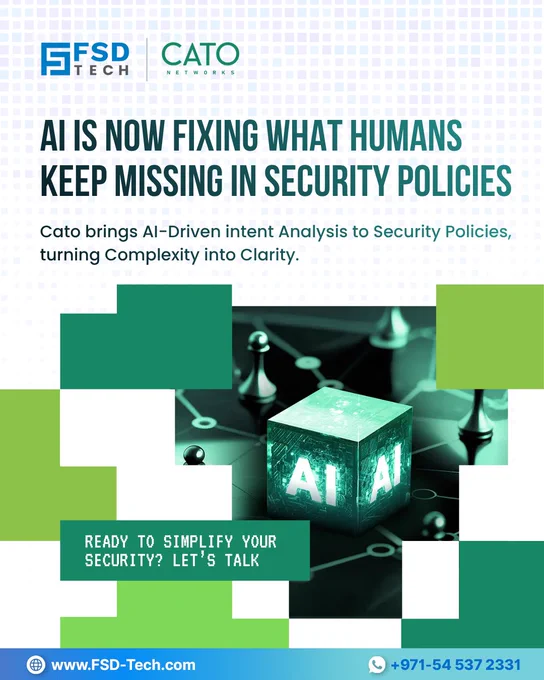 FSD TECH

CATO NETWORKS

AI IS NOW FIXING WHAT HUMANS KEEP MISSING IN SECURITY POLICIES

Cato brings AI-Driven intent Analysis to Security Policies, turning Complexity into Clarity.

AI AI

READY TO SIMPLIFY YOUR SECURITY? LET'S TALK

www.FSD-Tech.com

+971-54 537 2331